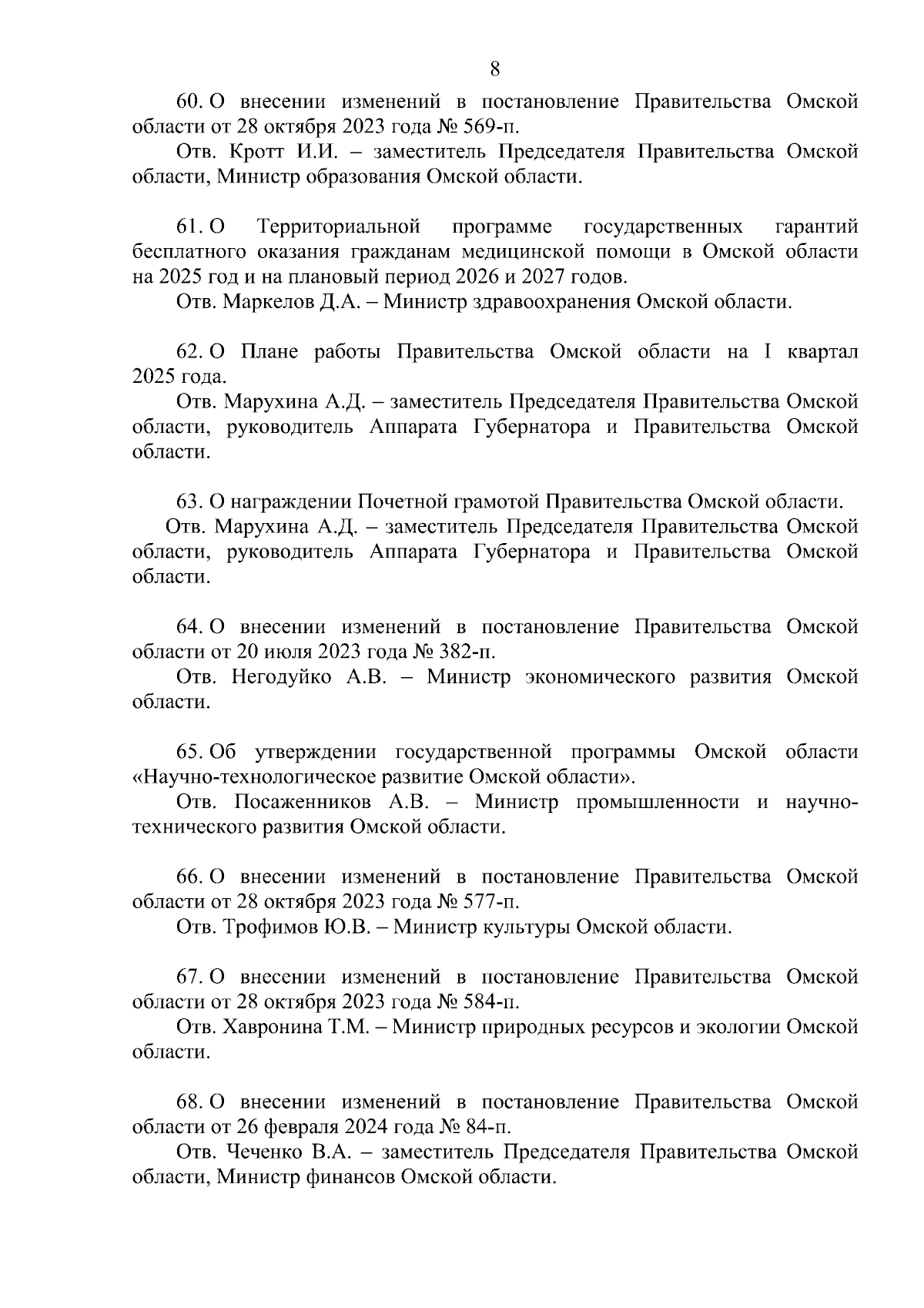 8

60. О внесении изменений в постановление Правительства Омской области от 28 октября 2023 года № 569-п.

Отв. Кротт И.И. – заместитель Председателя Правительства Омской области, Министр образования Омской области.

61. О Территориальной программе государственных гарантий бесплатного оказания гражданам медицинской помощи в Омской области на 2025 год и на плановый период 2026 и 2027 годов.

Отв. Маркелов Д.А. – Министр здравоохранения Омской области.

62. О Плане работы Правительства Омской области на I квартал 2025 года.

Отв. Марухина А.Д. – заместитель Председателя Правительства Омской области, руководитель Аппарата Губернатора и Правительства Омской области.

63. О награждении Почетной грамотой Правительства Омской области.

Отв. Марухина А.Д. – заместитель Председателя Правительства Омской области, руководитель Аппарата Губернатора и Правительства Омской области.

64. О внесении изменений в постановление Правительства Омской области от 20 июля 2023 года № 382-п.

Отв. Негодуйко А.В. – Министр экономического развития Омской области.

65. Об утверждении государственной программы Омской области «Научно-технологическое развитие Омской области».

Отв. Посаженников А.В. – Министр промышленности и научно-технического развития Омской области.

66. О внесении изменений в постановление Правительства Омской области от 28 октября 2023 года № 577-п.

Отв. Трофимов Ю.В. – Министр культуры Омской области.

67. О внесении изменений в постановление Правительства Омской области от 28 октября 2023 года № 584-п.

Отв. Хавронина Т.М. – Министр природных ресурсов и экологии Омской области.

68. О внесении изменений в постановление Правительства Омской области от 26 февраля 2024 года № 84-п.

Отв. Чеченко В.А. – заместитель Председателя Правительства Омской области, Министр финансов Омской области.